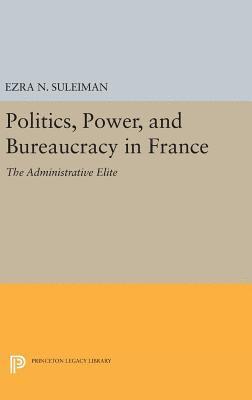 EZRA N. SULEIMAN

Politics, Power, and Bureaucracy in France

The Administrative Elite

PRINCETON LEGACY LIBRARY